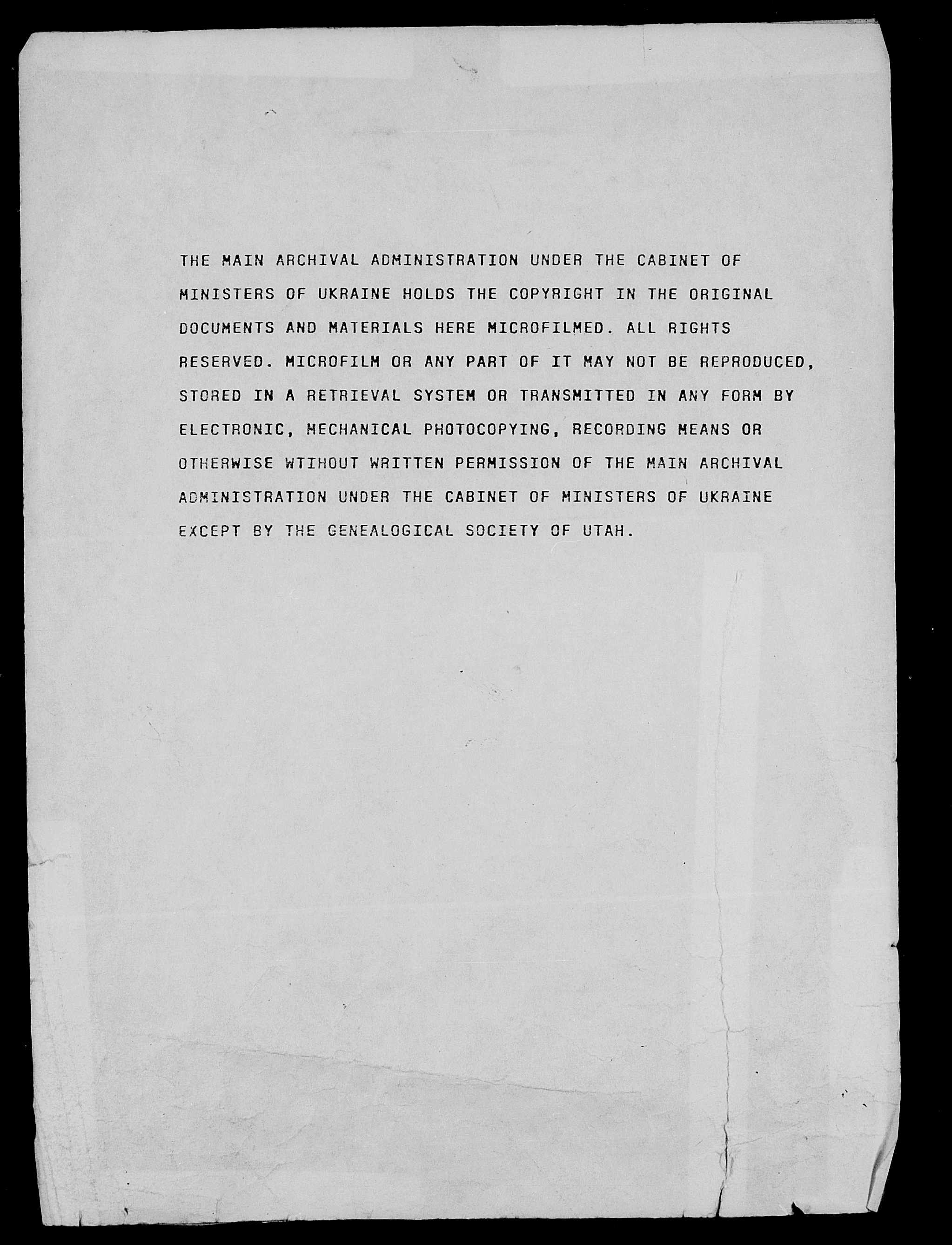 THE MAIN ARCHIVAL ADMINISTRATION UNDER THE CABINET OF MINISTERS OF UKRAINE HOLDS THE COPYRIGHT IN THE ORIGINAL DOCUMENTS AND MATERIALS HERE MICROFILMED. ALL RIGHTS RESERVED. MICROFILM OR ANY PART OF IT MAY NOT BE REPRODUCED, STORED IN A RETRIEVAL SYSTEM OR TRANSMITTED IN ANY FORM BY ELECTRONIC, MECHANICAL PHOTOCOPYING, RECORDING MEANS OR OTHERWISE WTIHOUT WRITTEN PERMISSION OF THE MAIN ARCHIVAL ADMINISTRATION UNDER THE CABINET OF MINISTERS OF UKRAINE EXCEPT BY THE GENEALOGICAL SOCIETY OF UTAH.